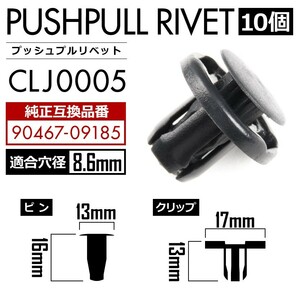 PUSHPULL RIVET 10個

プッシュプルリベット

CLJ0005

純正互換品番

90467-09185

適合穴径 8.6mm

ピン

13mm

16mm

クリップ

17mm

13mm